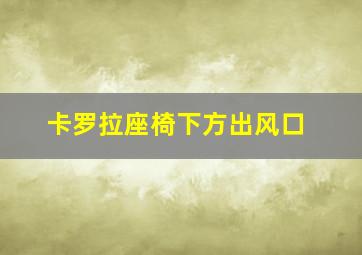 卡罗拉座椅下方出风口